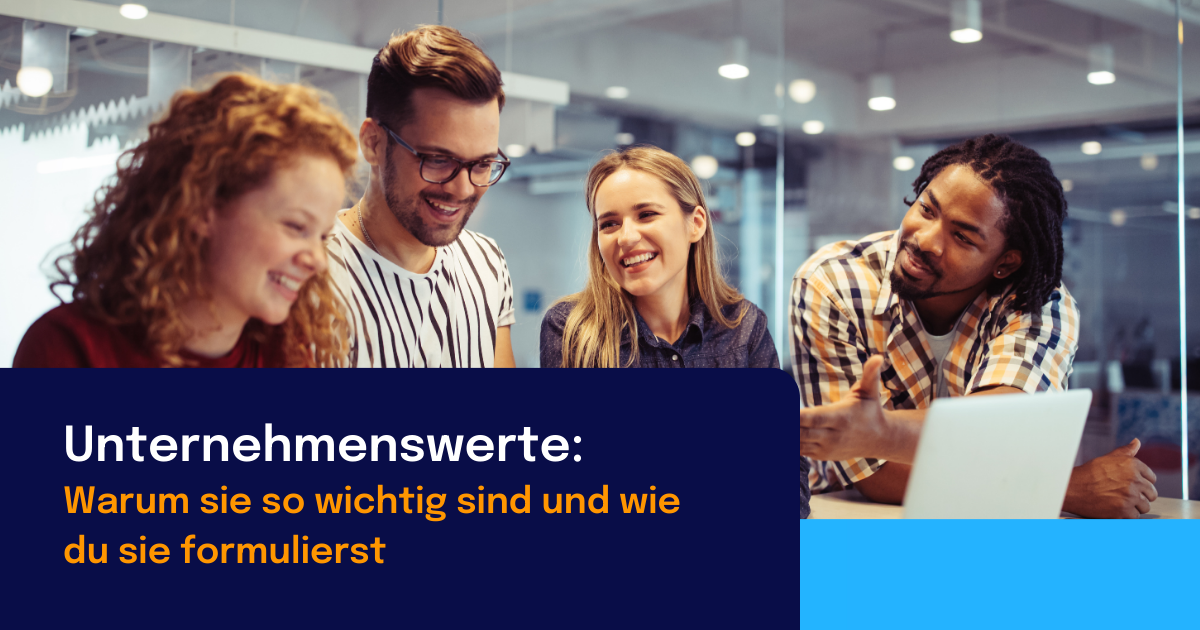 Unternehmenswerte:
Warum sie so wichtig sind und wie du sie formulierst